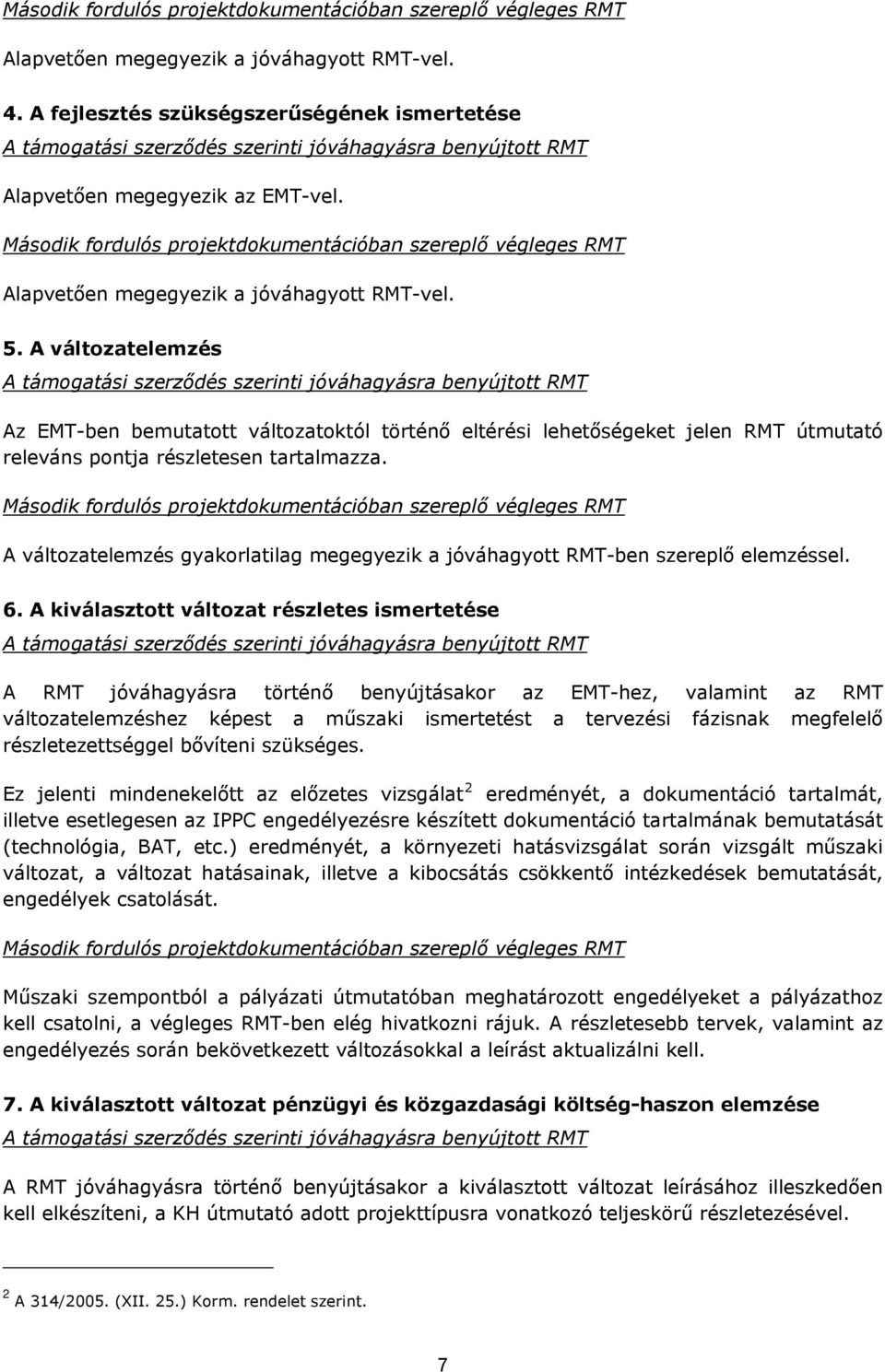 Második fordulós projektdokumentációban szereplő végleges RMT

Alapvetően megegyezik a jóváhagyott RMT-vel.

4. A fejlesztés szükségszerűségének ismertetése

A támogatási szerződés szerinti jóváhagyásra benyújtott RMT

Alapvetően megegyezik az EMT-vel.

Második fordulós projektdokumentációban szereplő végleges RMT

Alapvetően megegyezik a jóváhagyott RMT-vel.

5. A változatelemzés

A támogatási szerződés szerinti jóváhagyásra benyújtott RMT

Az EMT-ben bemutatott változatoktól történő eltérési lehetőségeket jelen RMT útmutató releváns pontja részletesen tartalmazza.

Második fordulós projektdokumentációban szereplő végleges RMT

A változatelemzés gyakorlatilag megegyezik a jóváhagyott RMT-ben szereplő elemzéssel.

6. A kiválasztott változat részletes ismertetése

A támogatási szerződés szerinti jóváhagyásra benyújtott RMT

A RMT jóváhagyásra történő benyújtásakor az EMT-hez, valamint az RMT változatelemzéshez képest a műszaki ismertetést a tervezési fázisnak megfelelő részletezettséggel bővíteni szükséges.

Ez jelenti mindenekelőtt az előzetes vizsgálat$^2$ eredményét, a dokumentáció tartalmát, illetve esetlegesen az IPPC engedélyezésre készített dokumentáció tartalmának bemutatását (technológia, BAT, etc.) eredményét, a környezeti hatásvizsgálat során vizsgált műszaki változat, a változat hatásainak, illetve a kibocsátás csökkentő intézkedések bemutatását, engedélyek csatolását.

Második fordulós projektdokumentációban szereplő végleges RMT

Műszaki szempontból a pályázati útmutatóban meghatározott engedélyeket a pályázathoz kell csatolni, a végleges RMT-ben elég hivatkozni rájuk. A részletesebb tervek, valamint az engedélyezés során bekövetkezett változásokkal a leírást aktualizálni kell.

7. A kiválasztott változat pénzügyi és közgazdasági költség-haszon elemzése

A támogatási szerződés szerinti jóváhagyásra benyújtott RMT

A RMT jóváhagyásra történő benyújtásakor a kiválasztott változat leírásához illeszkedően kell elkészíteni, a KH útmutató adott projekttípusra vonatkozó teljeskörű részletezésével.

$^2$ A 314/2005. (XII. 25.) Korm. rendelet szerint.

7